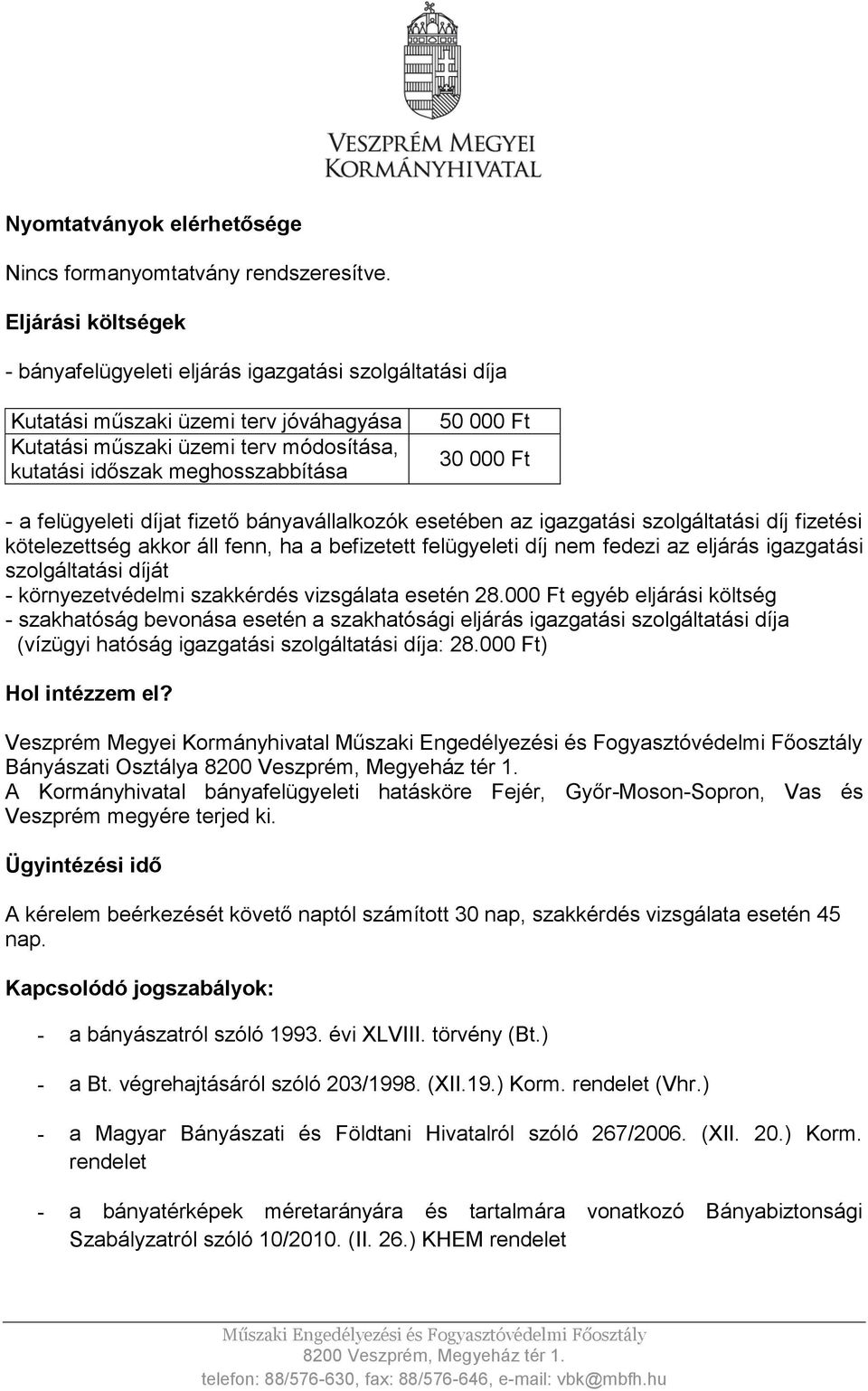 VESZPRÉM MEGYEI
KORMÁNYHIVATAL

Nyomtatványok elérhetősége

Nincs formanyomtatvány rendszeresítve.

Eljárási költségek

- bányafelügyeleti eljárás igazgatási szolgáltatási díja

| Kutatási műszaki üzemi terv jóváhagyása | 50 000 Ft |
|---|---|
| Kutatási műszaki üzemi terv módosítása, kutatási időszak meghosszabbítása | 30 000 Ft |

- a felügyeleti díjat fizető bányavállalkozók esetében az igazgatási szolgáltatási díj fizetési kötelezettség akkor áll fenn, ha a befizetett felügyeleti díj nem fedezi az eljárás igazgatási szolgáltatási díját
- környezetvédelmi szakkérdés vizsgálata esetén 28.000 Ft egyéb eljárási költség
- szakhatóság bevonása esetén a szakhatósági eljárás igazgatási szolgáltatási díja (vízügyi hatóság igazgatási szolgáltatási díja: 28.000 Ft)

Hol intézzem el?

Veszprém Megyei Kormányhivatal Műszaki Engedélyezési és Fogyasztóvédelmi Főosztály Bányászati Osztálya 8200 Veszprém, Megyeház tér 1.
A Kormányhivatal bányafelügyeleti hatásköre Fejér, Győr-Moson-Sopron, Vas és Veszprém megyére terjed ki.

Ügyintézési idő

A kérelem beérkezését követő naptól számított 30 nap, szakkérdés vizsgálata esetén 45 nap.

Kapcsolódó jogszabályok:

- a bányászatról szóló 1993. évi XLVIII. törvény (Bt.)

- a Bt. végrehajtásáról szóló 203/1998. (XII.19.) Korm. rendelet (Vhr.)

- a Magyar Bányászati és Földtani Hivatalról szóló 267/2006. (XII. 20.) Korm. rendelet

- a bányatérképek méretarányára és tartalmára vonatkozó Bányabiztonsági Szabályzatról szóló 10/2010. (II. 26.) KHEM rendelet

Műszaki Engedélyezési és Fogyasztóvédelmi Főosztály
8200 Veszprém, Megyeház tér 1.
telefon: 88/576-630, fax: 88/576-646, e-mail: vbk@mbfh.hu